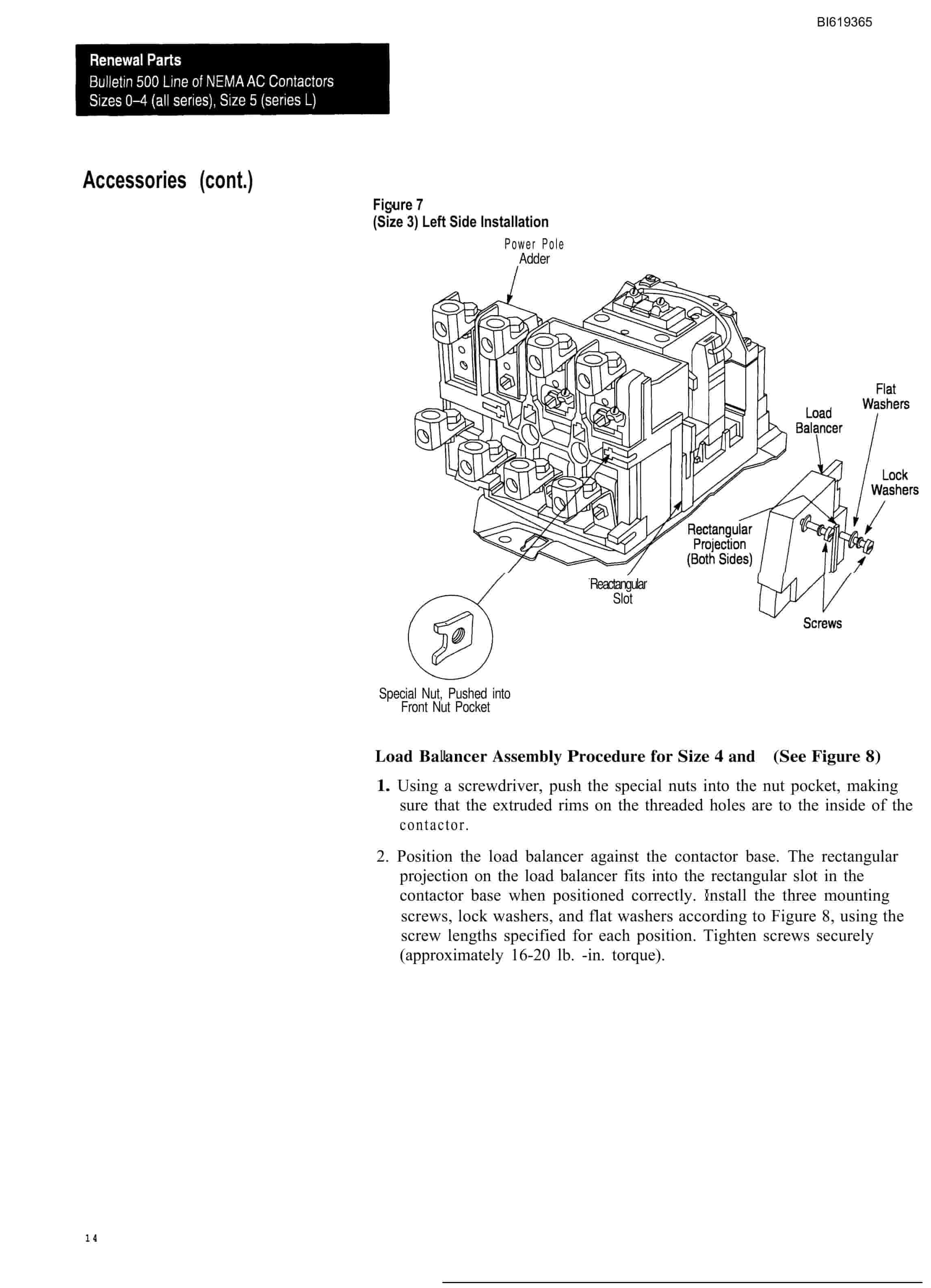 BI619365

Renewal Parts
Bulletin 500 Line of NEMA AC Contactors
Sizes 0–4 (all series), Size 5 (series L)

Accessories (cont.)

Figure 7
(Size 3) Left Side Installation

Power Pole Adder

Flat Washers

Load Balancer

Lock Washers

Rectangular Projection (Both Sides)

Reactangular Slot

Screws

Special Nut, Pushed into Front Nut Pocket

Load Ballancer Assembly Procedure for Size 4 and (See Figure 8)

1. Using a screwdriver, push the special nuts into the nut pocket, making sure that the extruded rims on the threaded holes are to the inside of the contactor.

2. Position the load balancer against the contactor base. The rectangular projection on the load balancer fits into the rectangular slot in the contactor base when positioned correctly. Install the three mounting screws, lock washers, and flat washers according to Figure 8, using the screw lengths specified for each position. Tighten screws securely (approximately 16-20 lb. -in. torque).

14